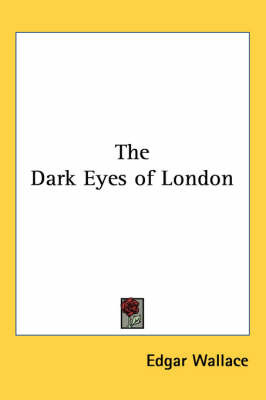 The
Dark Eyes of London

Edgar Wallace